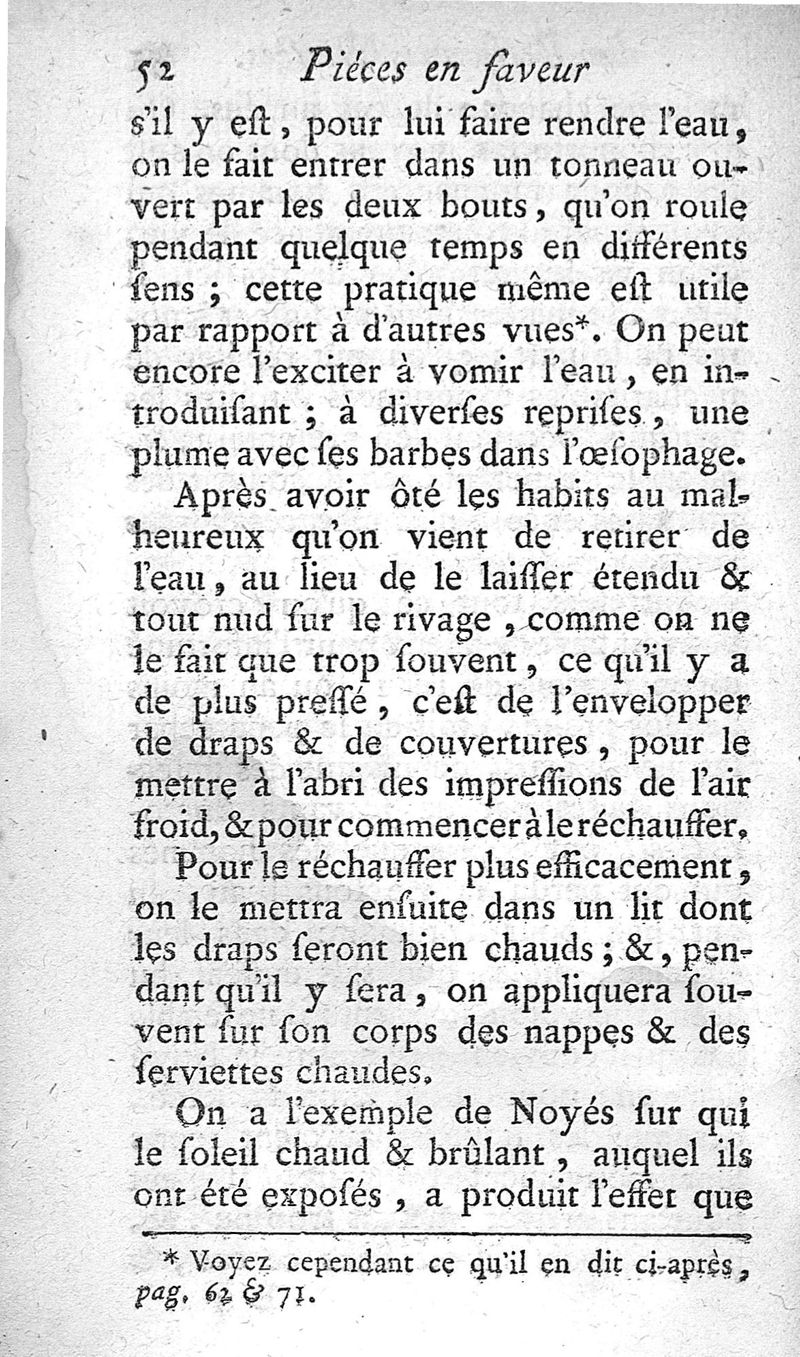 52 Piéces en faveur

s'il y eſt, pour lui faire rendre l'eau, on le fait entrer dans un tonneau ouvert par les deux bouts, qu'on roule pendant quelque temps en différents ſens ; cette pratique même eſt utile par rapport à d'autres vues*. On peut encore l'exciter à vomir l'eau, en introduiſant ; à diverſes repriſes, une plume avec ſes barbes dans l'œſophage.

Après avoir ôté les habits au malheureux qu'on vient de retirer de l'eau, au lieu de le laiſſer étendu & tout nud ſur le rivage, comme on ne le fait que trop ſouvent, ce qu'il y a de plus preſſé, c'eſt de l'envelopper de draps & de couvertures, pour le mettre à l'abri des impreſſions de l'air froid, & pour commencer à le réchauffer.

Pour le réchauffer plus efficacement, on le mettra enſuite dans un lit dont les draps ſeront bien chauds ; &, pendant qu'il y ſera, on appliquera ſouvent ſur ſon corps des nappes & des ſerviettes chaudes.

On a l'exemple de Noyés ſur qui le ſoleil chaud & brûlant, auquel ils ont été expoſés, a produit l'effet que

* Voyez cependant ce qu'il en dit ci-après, pag. 62 & 71.